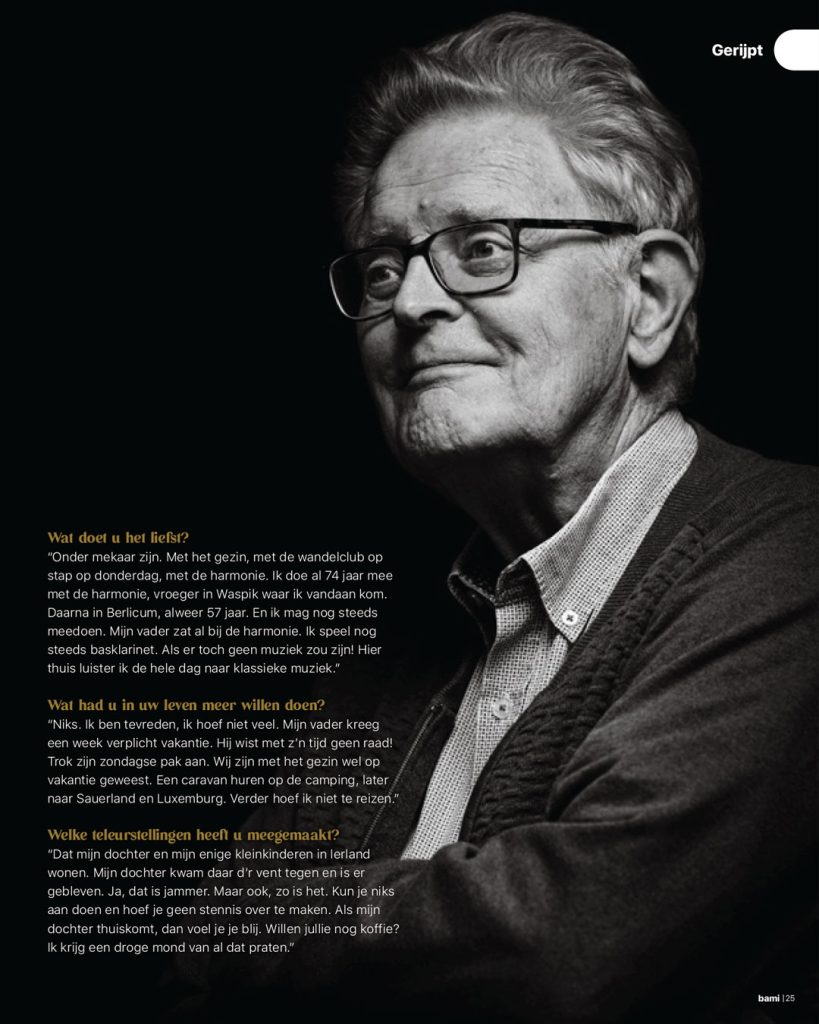 Gerijpt

Wat doet u het liefst?
"Onder mekaar zijn. Met het gezin, met de wandelclub op stap op donderdag, met de harmonie. Ik doe al 74 jaar mee met de harmonie, vroeger in Waspik waar ik vandaan kom. Daarna in Berlicum, alweer 57 jaar. En ik mag nog steeds meedoen. Mijn vader zat al bij de harmonie. Ik speel nog steeds basklarinet. Als er toch geen muziek zou zijn! Hier thuis luister ik de hele dag naar klassieke muziek."

Wat had u in uw leven meer willen doen?
"Niks. Ik ben tevreden, ik hoef niet veel. Mijn vader kreeg een week verplicht vakantie. Hij wist met z'n tijd geen raad! Trok zijn zondagse pak aan. Wij zijn met het gezin wel op vakantie geweest. Een caravan huren op de camping, later naar Sauerland en Luxemburg. Verder hoef ik niet te reizen."

Welke teleurstellingen heeft u meegemaakt?
"Dat mijn dochter en mijn enige kleinkinderen in Ierland wonen. Mijn dochter kwam daar d'r vent tegen en is er gebleven. Ja, dat is jammer. Maar ook, zo is het. Kun je niks aan doen en hoef je geen stennis over te maken. Als mijn dochter thuiskomt, dan voel je je blij. Willen jullie nog koffie? Ik krijg een droge mond van al dat praten."

bami | 25